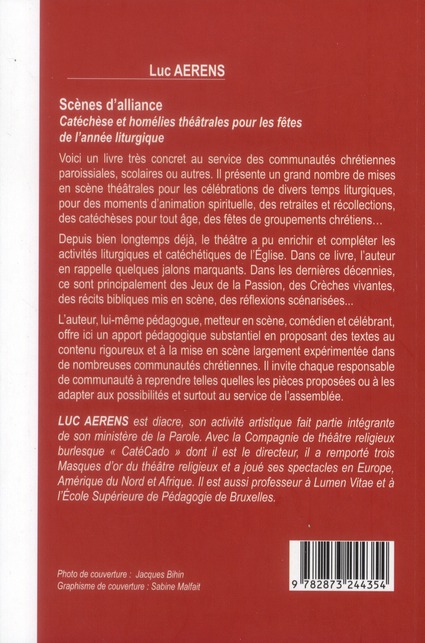 Luc AERENS

Scènes d'alliance
Catéchèse et homélies théâtrales pour les fêtes de l'année liturgique

Voici un livre très concret au service des communautés chrétiennes paroissiales, scolaires ou autres. Il présente un grand nombre de mises en scène théâtrales pour les célébrations de divers temps liturgiques, pour des moments d'animation spirituelle, des retraites et récollections, des catéchèses pour tout âge, des fêtes de groupements chrétiens…

Depuis bien longtemps déjà, le théâtre a pu enrichir et compléter les activités liturgiques et catéchétiques de l'Église. Dans ce livre, l'auteur en rappelle quelques jalons marquants. Dans les dernières décennies, ce sont principalement des Jeux de la Passion, des Crèches vivantes, des récits bibliques mis en scène, des réflexions scénarisées...

L'auteur, lui-même pédagogue, metteur en scène, comédien et célébrant, offre ici un apport pédagogique substantiel en proposant des textes au contenu rigoureux et à la mise en scène largement expérimentée dans de nombreuses communautés chrétiennes. Il invite chaque responsable de communauté à reprendre telles quelles les pièces proposées ou à les adapter aux possibilités et surtout au service de l'assemblée.

LUC AERENS est diacre, son activité artistique fait partie intégrante de son ministère de la Parole. Avec la Compagnie de théâtre religieux burlesque « CatéCado » dont il est le directeur, il a remporté trois Masques d'or du théâtre religieux et a joué ses spectacles en Europe, Amérique du Nord et Afrique. Il est aussi professeur à Lumen Vitae et à l'École Supérieure de Pédagogie de Bruxelles.

Photo de couverture : Jacques Bihin
Graphisme de couverture : Sabine Malfait

9 782873 244354